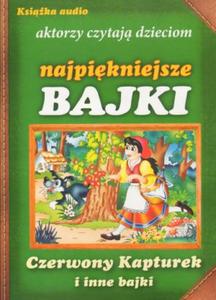 Książka audio

aktorzy czytają dzieciom

najpiękniejsze

BAJKI

Czerwony Kapturek

i inne bajki